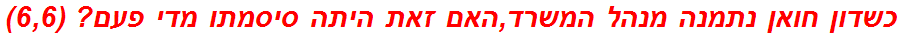 כשדון חואן נתמנה מנהל המשרד,האם זאת היתה סיסמתו מדי פעם? (6,6)